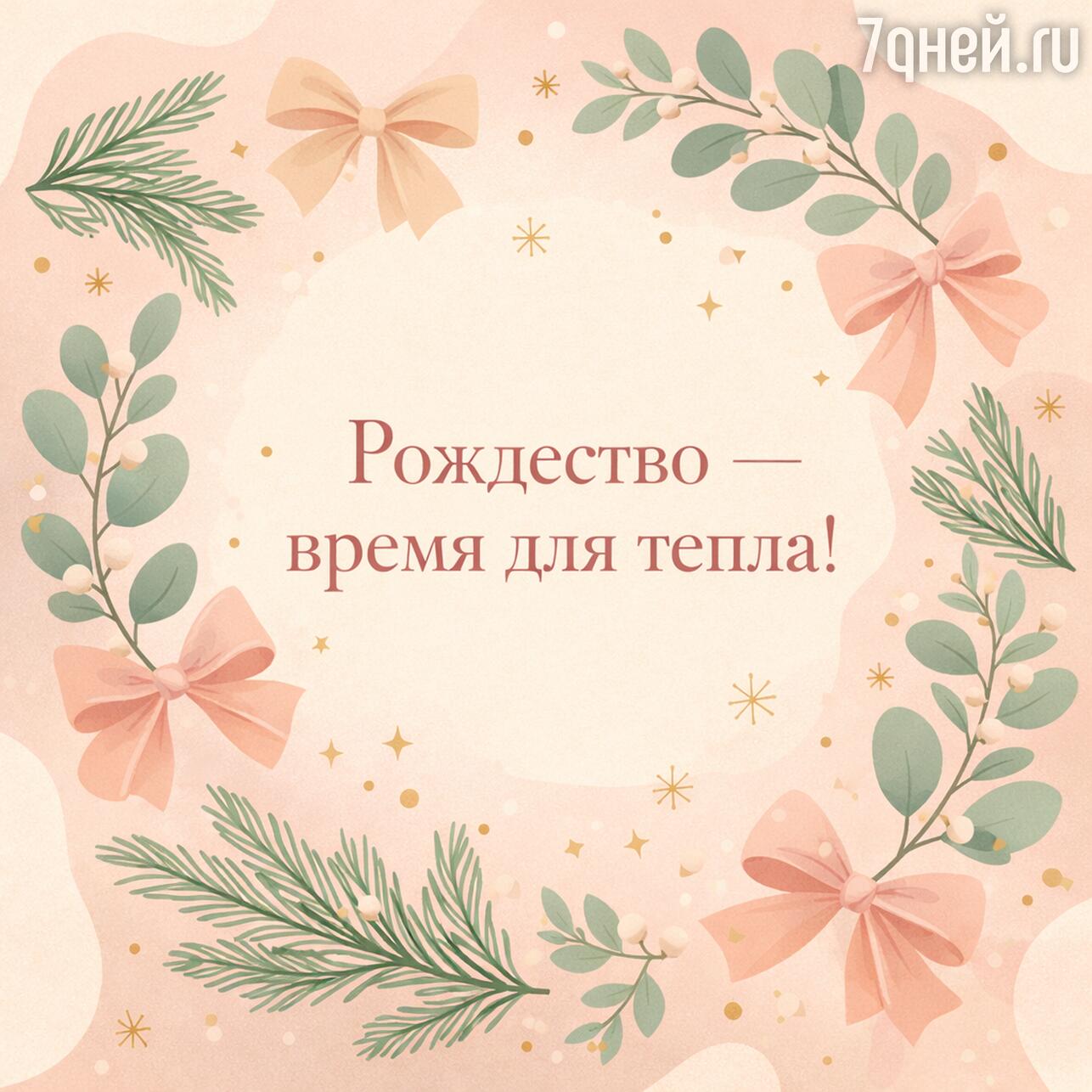 7дней.ru

Рождество —
время для тепла!